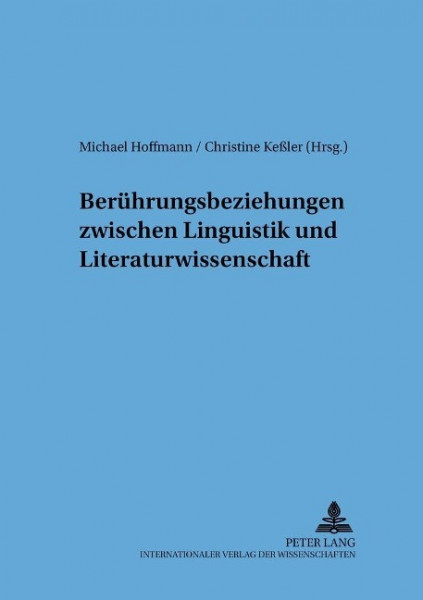 Michael Hoffmann / Christine Keßler (Hrsg.)

Berührungsbeziehungen zwischen Linguistik und Literaturwissenschaft

PETER LANG
INTERNATIONALER VERLAG DER WISSENSCHAFTEN